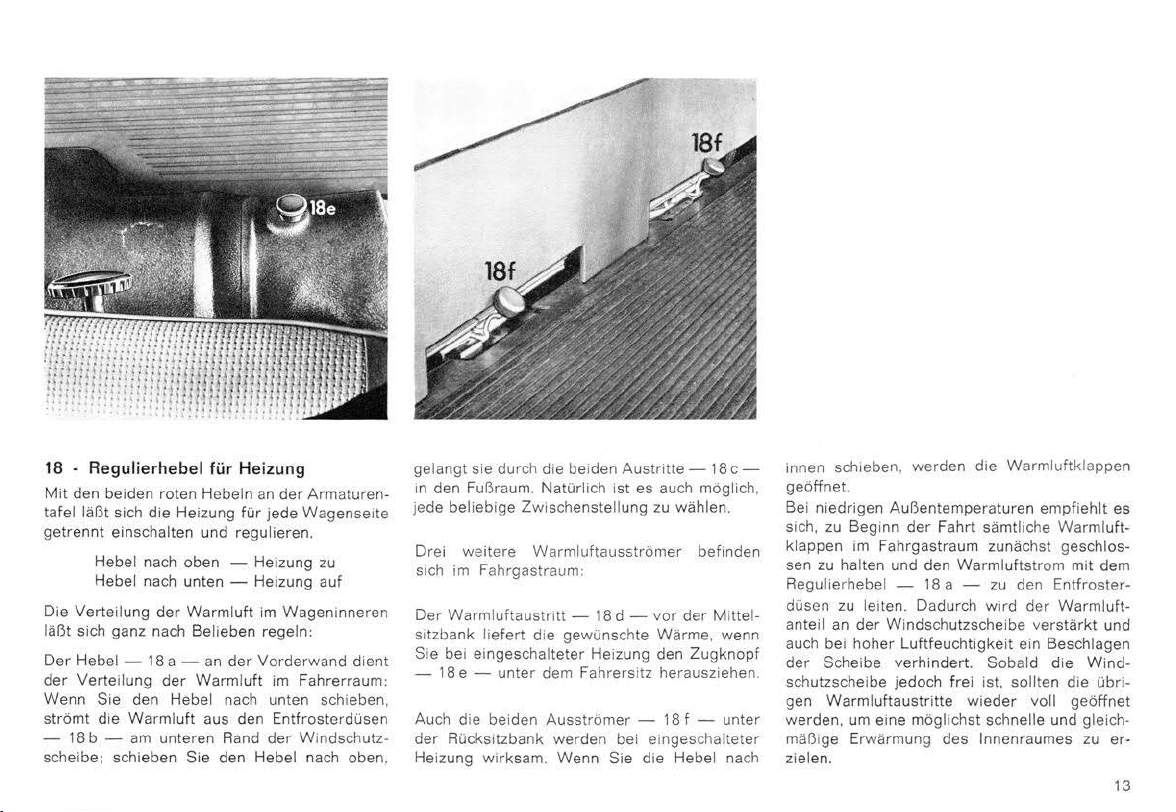 18e

18f

18f

18 - Regulierhebel für Heizung

Mit den beiden roten Hebeln an der Armaturentafel läßt sich die Heizung für jede Wagenseite getrennt einschalten und regulieren.

Hebel nach oben — Heizung zu
Hebel nach unten — Heizung auf

Die Verteilung der Warmluft im Wageninneren läßt sich ganz nach Belieben regeln:

Der Hebel — 18 a — an der Vorderwand dient der Verteilung der Warmluft im Fahrerraum: Wenn Sie den Hebel nach unten schieben, strömt die Warmluft aus den Entfrosterdüsen — 18 b — am unteren Rand der Windschutzscheibe; schieben Sie den Hebel nach oben, gelangt sie durch die beiden Austritte — 18 c — in den Fußraum. Natürlich ist es auch möglich, jede beliebige Zwischenstellung zu wählen.

Drei weitere Warmluftausströmer befinden sich im Fahrgastraum:

Der Warmluftaustritt — 18 d — vor der Mittelsitzbank liefert die gewünschte Wärme, wenn Sie bei eingeschalteter Heizung den Zugknopf — 18 e — unter dem Fahrersitz herausziehen.

Auch die beiden Ausströmer — 18 f — unter der Rücksitzbank werden bei eingeschalteter Heizung wirksam. Wenn Sie die Hebel nach innen schieben, werden die Warmluftklappen geöffnet.

Bei niedrigen Außentemperaturen empfiehlt es sich, zu Beginn der Fahrt sämtliche Warmluftklappen im Fahrgastraum zunächst geschlossen zu halten und den Warmluftstrom mit dem Regulierhebel — 18 a — zu den Entfrosterdüsen zu leiten. Dadurch wird der Warmluftanteil an der Windschutzscheibe verstärkt und auch bei hoher Luftfeuchtigkeit ein Beschlagen der Scheibe verhindert. Sobald die Windschutzscheibe jedoch frei ist, sollten die übrigen Warmluftaustritte wieder voll geöffnet werden, um eine möglichst schnelle und gleichmäßige Erwärmung des Innenraumes zu erzielen.

13